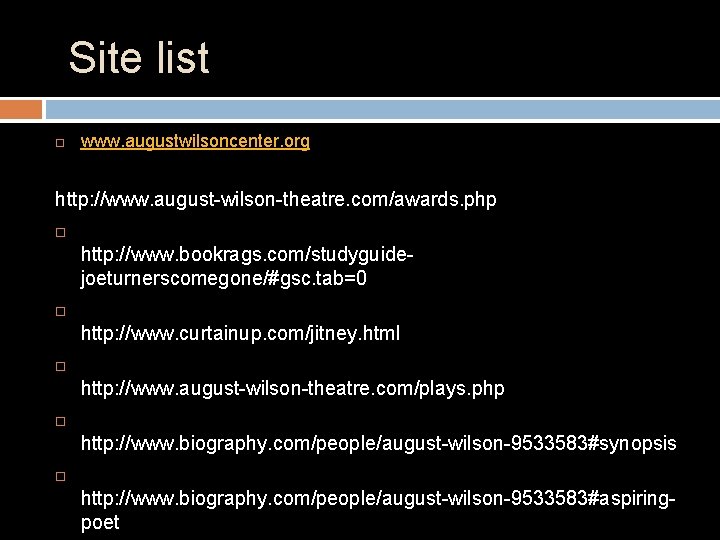 Site list

www.augustwilsoncenter.org

http://www.august-wilson-theatre.com/awards.php

http://www.bookrags.com/studyguide-joeturnerscomegone/#gsc.tab=0

http://www.curtainup.com/jitney.html

http://www.august-wilson-theatre.com/plays.php

http://www.biography.com/people/august-wilson-9533583#synopsis

http://www.biography.com/people/august-wilson-9533583#aspiring-poet